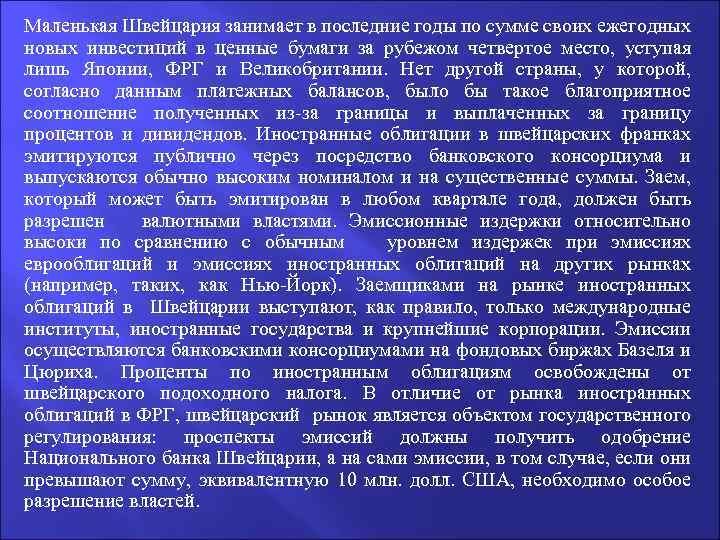 Маленькая Швейцария занимает в последние годы по сумме своих ежегодных новых инвестиций в ценные бумаги за рубежом четвертое место, уступая лишь Японии, ФРГ и Великобритании. Нет другой страны, у которой, согласно данным платежных балансов, было бы такое благоприятное соотношение полученных из-за границы и выплаченных за границу процентов и дивидендов. Иностранные облигации в швейцарских франках эмитируются публично через посредство банковского консорциума и выпускаются обычно высоким номиналом и на существенные суммы. Заем, который может быть эмитирован в любом квартале года, должен быть разрешен валютными властями. Эмиссионные издержки относительно высоки по сравнению с обычным уровнем издержек при эмиссиях еврооблигаций и эмиссиях иностранных облигаций на других рынках (например, таких, как Нью-Йорк). Заемщиками на рынке иностранных облигаций в Швейцарии выступают, как правило, только международные институты, иностранные государства и крупнейшие корпорации. Эмиссии осуществляются банковскими консорциумами на фондовых биржах Базеля и Цюриха. Проценты по иностранным облигациям освобождены от швейцарского подоходного налога. В отличие от рынка иностранных облигаций в ФРГ, швейцарский рынок является объектом государственного регулирования: проспекты эмиссий должны получить одобрение Национального банка Швейцарии, а на сами эмиссии, в том случае, если они превышают сумму, эквивалентную 10 млн. долл. США, необходимо особое разрешение властей.